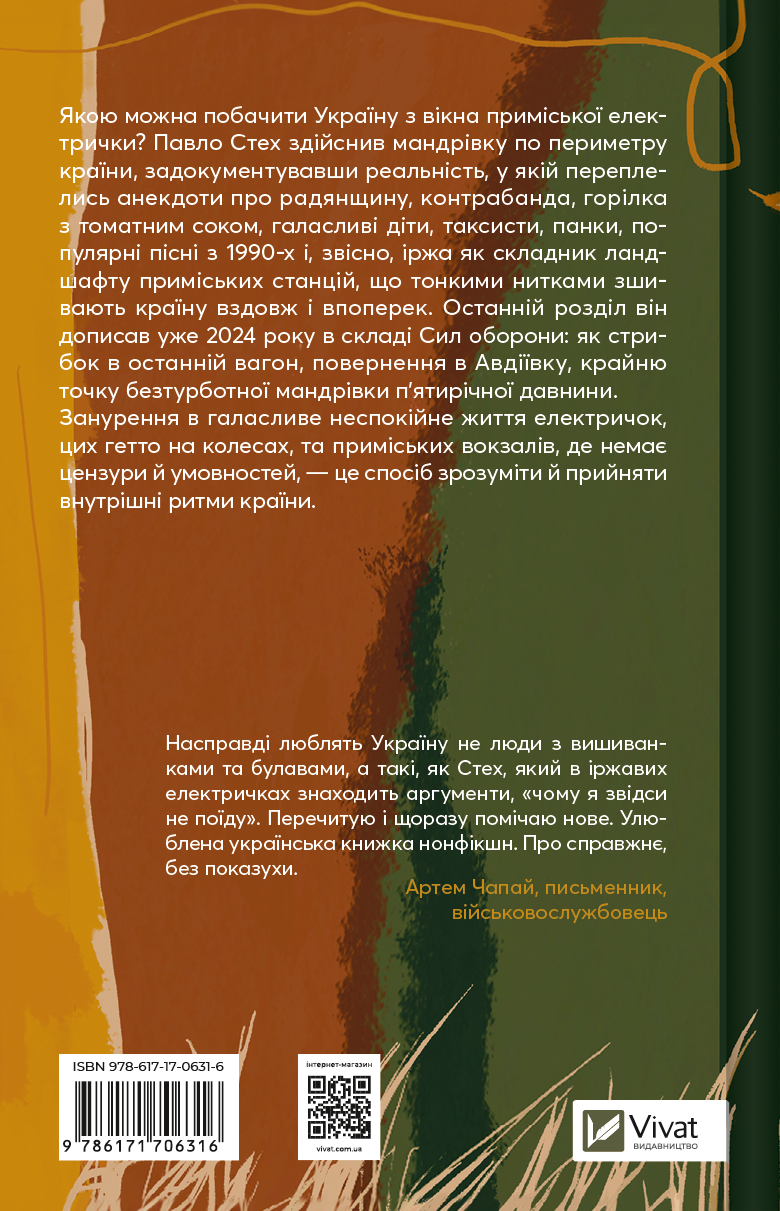 Якою можна побачити Україну з вікна приміської електрички? Павло Стех здійснив мандрівку по периметру країни, задокументувавши реальність, у якій переплелись анекдоти про радянщину, контрабанда, горілка з томатним соком, галасливі діти, таксисти, панки, популярні пісні з 1990-х і, звісно, іржа як складник ландшафту приміських станцій, що тонкими нитками зшивають країну вздовж і впоперек. Останній розділ він дописав уже 2024 року в складі Сил оборони: як стрибок в останній вагон, повернення в Авдіївку, крайню точку безтурботної мандрівки п'ятирічної давнини. Занурення в галасливе неспокійне життя електричок, цих гетто на колесах, та приміських вокзалів, де немає цензури й умовностей, — це спосіб зрозуміти й прийняти внутрішні ритми країни.

Насправді люблять Україну не люди з вишиванками та булавами, а такі, як Стех, який в іржавих електричках знаходить аргументи, «чому я звідси не поїду». Перечитую і щоразу помічаю нове. Улюблена українська книжка нонфікшн. Про справжнє, без показухи.

Артем Чапай, письменник, військовослужбовець

ISBN 978-617-17-0631-6

9 786171 706316

інтернет-магазин

vivat.com.ua

Vivat
ВИДАВНИЦТВО